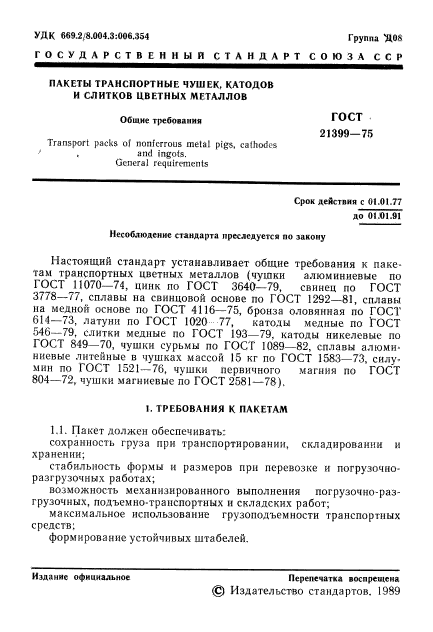 УДК 669.2/8.004.3:006.354

Группа Д08

ГОСУДАРСТВЕННЫЙ СТАНДАРТ СОЮЗА ССР

ПАКЕТЫ ТРАНСПОРТНЫЕ ЧУШЕК, КАТОДОВ И СЛИТКОВ ЦВЕТНЫХ МЕТАЛЛОВ

Общие требования

Transport packs of nonferrous metal pigs, cathodes and ingots. General requirements

ГОСТ 21399—75

Срок действия с 01.01.77 до 01.01.91

Несоблюдение стандарта преследуется по закону

Настоящий стандарт устанавливает общие требования к пакетам транспортных цветных металлов (чушки алюминиевые по ГОСТ 11070—74, цинк по ГОСТ 3640—79, свинец по ГОСТ 3778—77, сплавы на свинцовой основе по ГОСТ 1292—81, сплавы на медной основе по ГОСТ 4116—75, бронза оловянная по ГОСТ 614—73, латуни по ГОСТ 1020—77, катоды медные по ГОСТ 546—79, слитки медные по ГОСТ 193—79, катоды никелевые по ГОСТ 849—70, чушки сурьмы по ГОСТ 1089—82, сплавы алюминиевые литейные в чушках массой 15 кг по ГОСТ 1583—73, силумин по ГОСТ 1521—76, чушки первичного магния по ГОСТ 804—72, чушки магниевые по ГОСТ 2581—78).

1. ТРЕБОВАНИЯ К ПАКЕТАМ

1.1. Пакет должен обеспечивать:
сохранность груза при транспортировании, складировании и хранении;
стабильность формы и размеров при перевозке и погрузочно-разгрузочных работах;
возможность механизированного выполнения погрузочно-разгрузочных, подъемно-транспортных и складских работ;
максимальное использование грузоподъемности транспортных средств;
формирование устойчивых штабелей.

Издание официальное

Перепечатка воспрещена

© Издательство стандартов, 1989